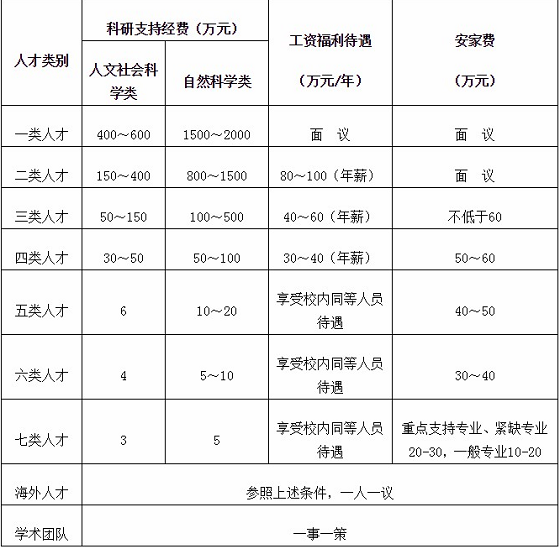 | 人才类别 | 科研支持经费（万元） 人文社会科学类 | 科研支持经费（万元） 自然科学类 | 工资福利待遇（万元/年） | 安家费（万元） |
|---|---|---|---|---|
| 一类人才 | 400～600 | 1500～2000 | 面 议 | 面 议 |
| 二类人才 | 150～400 | 800～1500 | 80～100（年薪） | 面 议 |
| 三类人才 | 50～150 | 100～500 | 40～60（年薪） | 不低于60 |
| 四类人才 | 30～50 | 50～100 | 30～40（年薪） | 50～60 |
| 五类人才 | 6 | 10～20 | 享受校内同等人员待遇 | 40～50 |
| 六类人才 | 4 | 5～10 | 享受校内同等人员待遇 | 30～40 |
| 七类人才 | 3 | 5 | 享受校内同等人员待遇 | 重点支持专业、紧缺专业20-30，一般专业10-20 |
| 海外人才 | 参照上述条件，一人一议 | | | |
| 学术团队 | 一事一策 | | | |